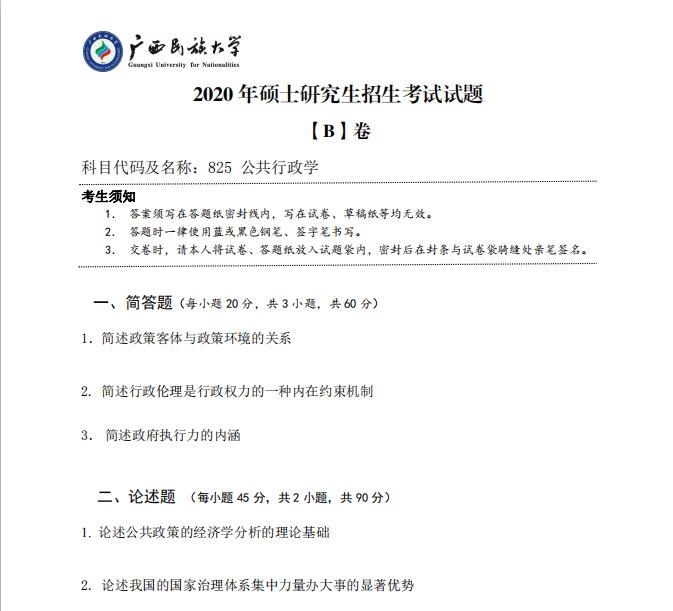 广西民族大学
Guangxi University for Nationalities

2020 年硕士研究生招生考试试题

【B】卷

科目代码及名称：825 公共行政学

考生须知
1. 答案须写在答题纸密封线内，写在试卷、草稿纸等均无效。
2. 答题时一律使用蓝或黑色钢笔、签字笔书写。
3. 交卷时，请本人将试卷、答题纸放入试题袋内，密封后在封条与试卷袋骑缝处亲笔签名。

一、简答题（每小题 20 分，共 3 小题，共 60 分）

1. 简述政策客体与政策环境的关系

2. 简述行政伦理是行政权力的一种内在约束机制

3. 简述政府执行力的内涵

二、论述题 （每小题 45 分，共 2 小题，共 90 分）

1. 论述公共政策的经济学分析的理论基础

2. 论述我国的国家治理体系集中力量办大事的显著优势